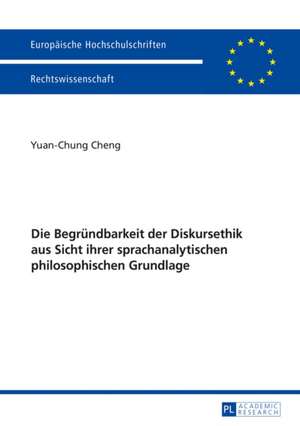 Europäische Hochschulschriften

Rechtswissenschaft

Yuan-Chung Cheng

Die Begründbarkeit der Diskursethik aus Sicht ihrer sprachanalytischen philosophischen Grundlage

PL ACADEMIC RESEARCH